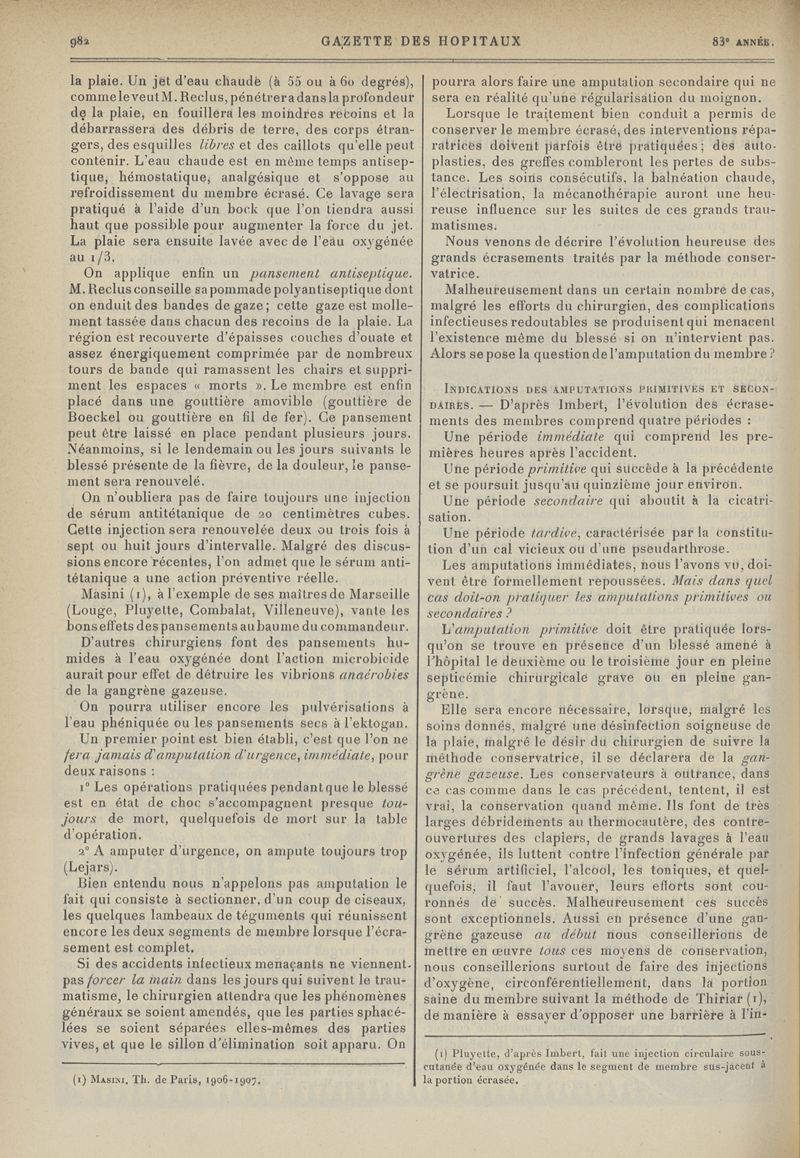 982 GAZETTE DES HOPITAUX 83e ANNÉE.

la plaie. Un jet d'eau chaude (à 55 ou à 60 degrés), comme le veut M. Reclus, pénétrera dans la profondeur de la plaie, en fouillera les moindres recoins et la débarrassera des débris de terre, des corps étrangers, des esquilles libres et des caillots qu'elle peut contenir. L'eau chaude est en même temps antiseptique, hémostatique, analgésique et s'oppose au refroidissement du membre écrasé. Ce lavage sera pratiqué à l'aide d'un bock que l'on tiendra aussi haut que possible pour augmenter la force du jet. La plaie sera ensuite lavée avec de l'eau oxygénée au 1/3.

On applique enfin un pansement antiseptique. M. Reclus conseille sa pommade polyantiseptique dont on enduit des bandes de gaze; cette gaze est mollement tassée dans chacun des recoins de la plaie. La région est recouverte d'épaisses couches d'ouate et assez énergiquement comprimée par de nombreux tours de bande qui ramassent les chairs et suppriment les espaces « morts ». Le membre est enfin placé dans une gouttière amovible (gouttière de Boeckel ou gouttière en fil de fer). Ce pansement peut être laissé en place pendant plusieurs jours. Néanmoins, si le lendemain ou les jours suivants le blessé présente de la fièvre, de la douleur, le pansement sera renouvelé.

On n'oubliera pas de faire toujours une injection de sérum antitétanique de 20 centimètres cubes. Cette injection sera renouvelée deux ou trois fois à sept ou huit jours d'intervalle. Malgré des discussions encore récentes, l'on admet que le sérum antitétanique a une action préventive réelle.

Masini (1), à l'exemple de ses maîtres de Marseille (Louge, Pluyette, Combalat, Villeneuve), vante les bons effets des pansements au baume du commandeur.

D'autres chirurgiens font des pansements humides à l'eau oxygénée dont l'action microbicide aurait pour effet de détruire les vibrions anaérobies de la gangrène gazeuse.

On pourra utiliser encore les pulvérisations à l'eau phéniquée ou les pansements secs à l'ektogan.

Un premier point est bien établi, c'est que l'on ne fera jamais d'amputation d'urgence, immédiate, pour deux raisons :

1° Les opérations pratiquées pendant que le blessé est en état de choc s'accompagnent presque toujours de mort, quelquefois de mort sur la table d'opération.

2° A amputer d'urgence, on ampute toujours trop (Lejars).

Bien entendu nous n'appelons pas amputation le fait qui consiste à sectionner, d'un coup de ciseaux, les quelques lambeaux de téguments qui réunissent encore les deux segments de membre lorsque l'écrasement est complet.

Si des accidents infectieux menaçants ne viennent pas forcer la main dans les jours qui suivent le traumatisme, le chirurgien attendra que les phénomènes généraux se soient amendés, que les parties sphacélées se soient séparées elles-mêmes des parties vives, et que le sillon d'élimination soit apparu. On

(1) Masini, Th. de Paris, 1906-1907.

pourra alors faire une amputation secondaire qui ne sera en réalité qu'une régularisation du moignon.

Lorsque le traitement bien conduit a permis de conserver le membre écrasé, des interventions réparatrices doivent parfois être pratiquées; des autoplasties, des greffes combleront les pertes de substance. Les soins consécutifs, la balnéation chaude, l'électrisation, la mécanothérapie auront une heureuse influence sur les suites de ces grands traumatismes.

Nous venons de décrire l'évolution heureuse des grands écrasements traités par la méthode conservatrice.

Malheureusement dans un certain nombre de cas, malgré les efforts du chirurgien, des complications infectieuses redoutables se produisent qui menacent l'existence même du blessé si on n'intervient pas. Alors se pose la question de l'amputation du membre ?

Indications des amputations primitives et secondaires. — D'après Imbert, l'évolution des écrasements des membres comprend quatre périodes :

Une période immédiate qui comprend les premières heures après l'accident.

Une période primitive qui succède à la précédente et se poursuit jusqu'au quinzième jour environ.

Une période secondaire qui aboutit à la cicatrisation.

Une période tardive, caractérisée par la constitution d'un cal vicieux ou d'une pseudarthrose.

Les amputations immédiates, nous l'avons vu, doivent être formellement repoussées. Mais dans quel cas doit-on pratiquer les amputations primitives ou secondaires ?

L'amputation primitive doit être pratiquée lorsqu'on se trouve en présence d'un blessé amené à l'hôpital le deuxième ou le troisième jour en pleine septicémie chirurgicale grave ou en pleine gangrène.

Elle sera encore nécessaire, lorsque, malgré les soins donnés, malgré une désinfection soigneuse de la plaie, malgré le désir du chirurgien de suivre la méthode conservatrice, il se déclarera de la gangrène gazeuse. Les conservateurs à outrance, dans ce cas comme dans le cas précédent, tentent, il est vrai, la conservation quand même. Ils font de très larges débridements au thermocautère, des contre-ouvertures des clapiers, de grands lavages à l'eau oxygénée, ils luttent contre l'infection générale par le sérum artificiel, l'alcool, les toniques, et quelquefois, il faut l'avouer, leurs efforts sont couronnés de succès. Malheureusement ces succès sont exceptionnels. Aussi en présence d'une gangrène gazeuse au début nous conseillerions de mettre en œuvre tous ces moyens de conservation, nous conseillerions surtout de faire des injections d'oxygène, circonférentiellement, dans la portion saine du membre suivant la méthode de Thiriar (1), de manière à essayer d'opposer une barrière à l'in-

(1) Pluyette, d'après Imbert, fait une injection circulaire sous-cutanée d'eau oxygénée dans le segment de membre sus-jacent à la portion écrasée.